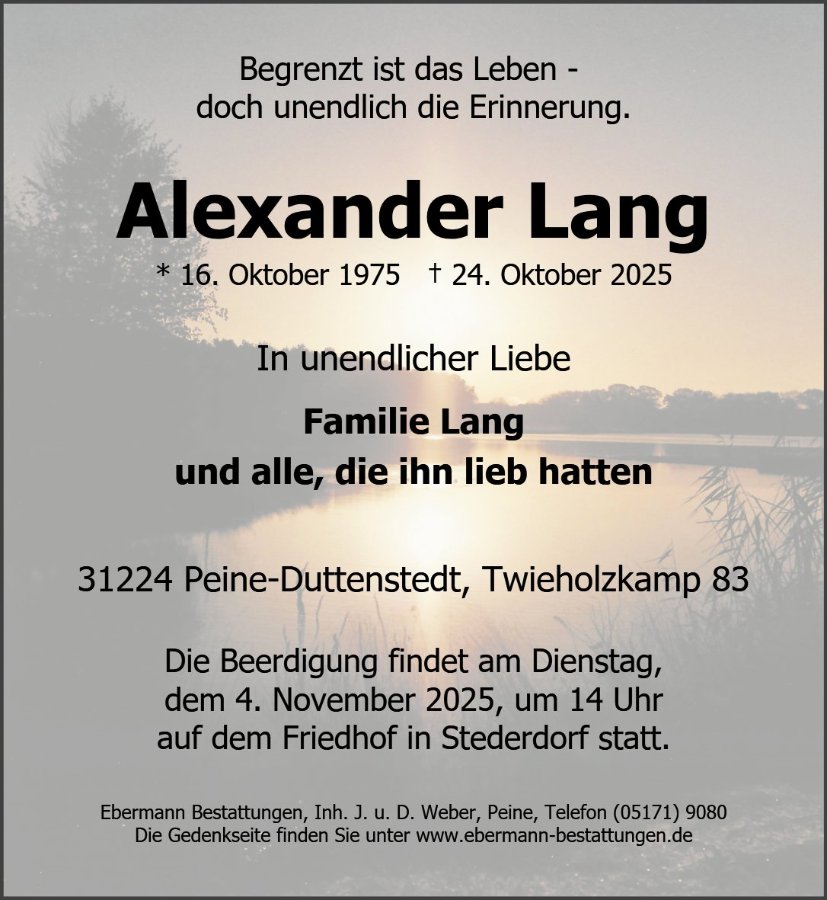 Begrenzt ist das Leben -
doch unendlich die Erinnerung.

Alexander Lang

* 16. Oktober 1975 † 24. Oktober 2025

In unendlicher Liebe

Familie Lang
und alle, die ihn lieb hatten

31224 Peine-Duttenstedt, Twieholzkamp 83

Die Beerdigung findet am Dienstag, dem 4. November 2025, um 14 Uhr auf dem Friedhof in Stederdorf statt.

Ebermann Bestattungen, Inh. J. u. D. Weber, Peine, Telefon (05171) 9080
Die Gedenkseite finden Sie unter www.ebermann-bestattungen.de